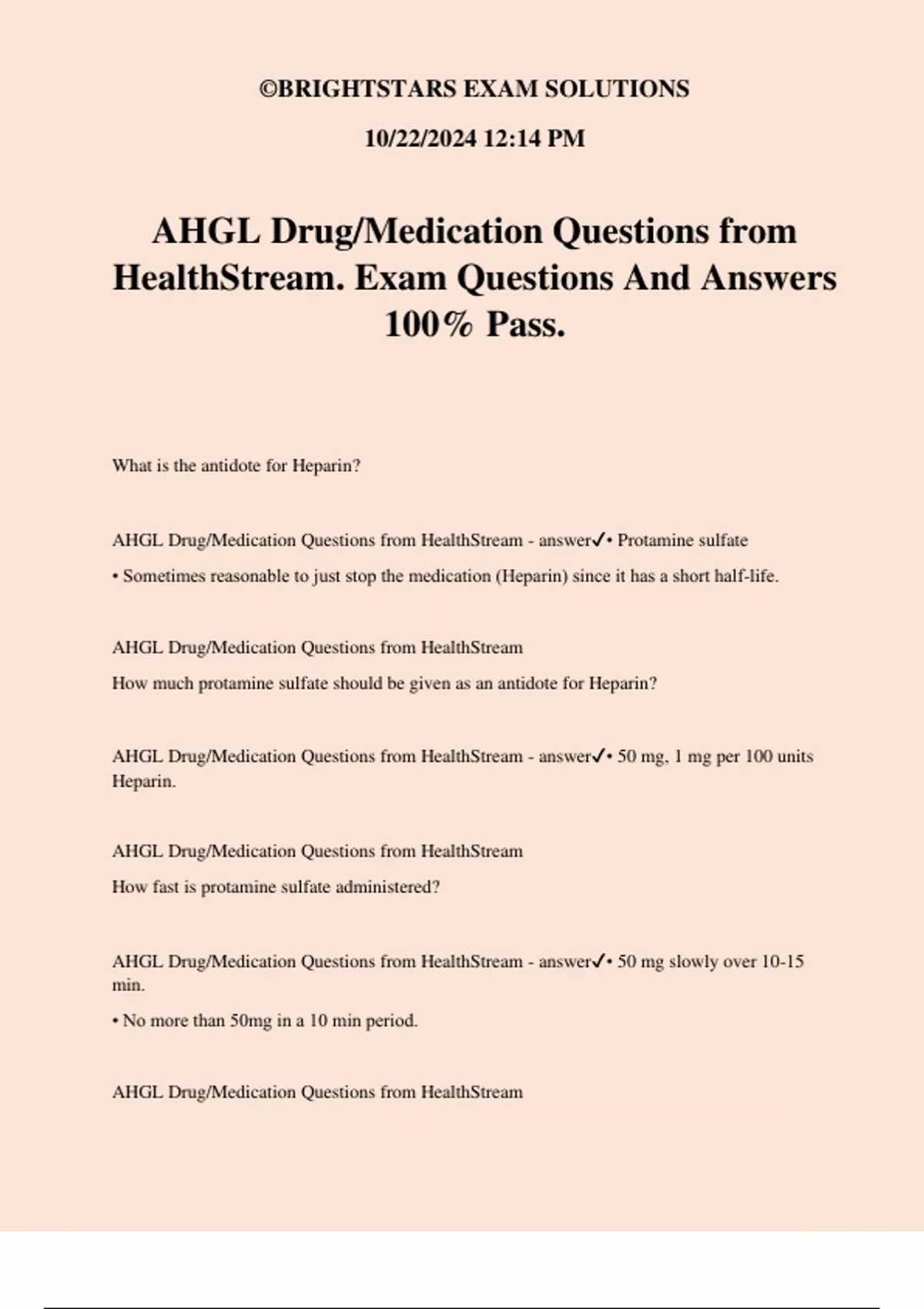 ©BRIGHTSTARS EXAM SOLUTIONS

10/22/2024 12:14 PM

AHGL Drug/Medication Questions from HealthStream. Exam Questions And Answers 100% Pass.

What is the antidote for Heparin?

AHGL Drug/Medication Questions from HealthStream - answer✓• Protamine sulfate

• Sometimes reasonable to just stop the medication (Heparin) since it has a short half-life.

AHGL Drug/Medication Questions from HealthStream

How much protamine sulfate should be given as an antidote for Heparin?

AHGL Drug/Medication Questions from HealthStream - answer✓• 50 mg, 1 mg per 100 units Heparin.

AHGL Drug/Medication Questions from HealthStream

How fast is protamine sulfate administered?

AHGL Drug/Medication Questions from HealthStream - answer✓• 50 mg slowly over 10-15 min.

• No more than 50mg in a 10 min period.

AHGL Drug/Medication Questions from HealthStream